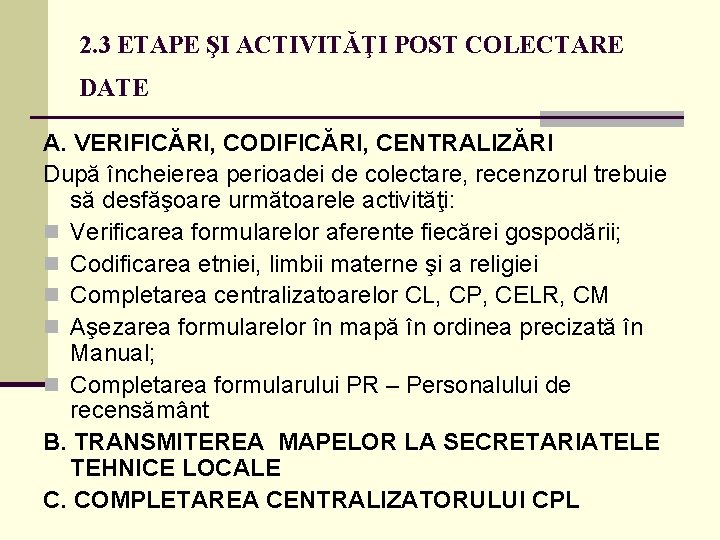 2.3 ETAPE ŞI ACTIVITĂŢI POST COLECTARE DATE

A. VERIFICĂRI, CODIFICĂRI, CENTRALIZĂRI

După încheierea perioadei de colectare, recenzorul trebuie să desfăşoare următoarele activităţi:

Verificarea formularelor aferente fiecărei gospodării;

Codificarea etniei, limbii materne şi a religiei

Completarea centralizatoarelor CL, CP, CELR, CM

Aşezarea formularelor în mapă în ordinea precizată în Manual;

Completarea formularului PR – Personalului de recensământ

B. TRANSMITEREA MAPELOR LA SECRETARIATELE TEHNICE LOCALE

C. COMPLETAREA CENTRALIZATORULUI CPL